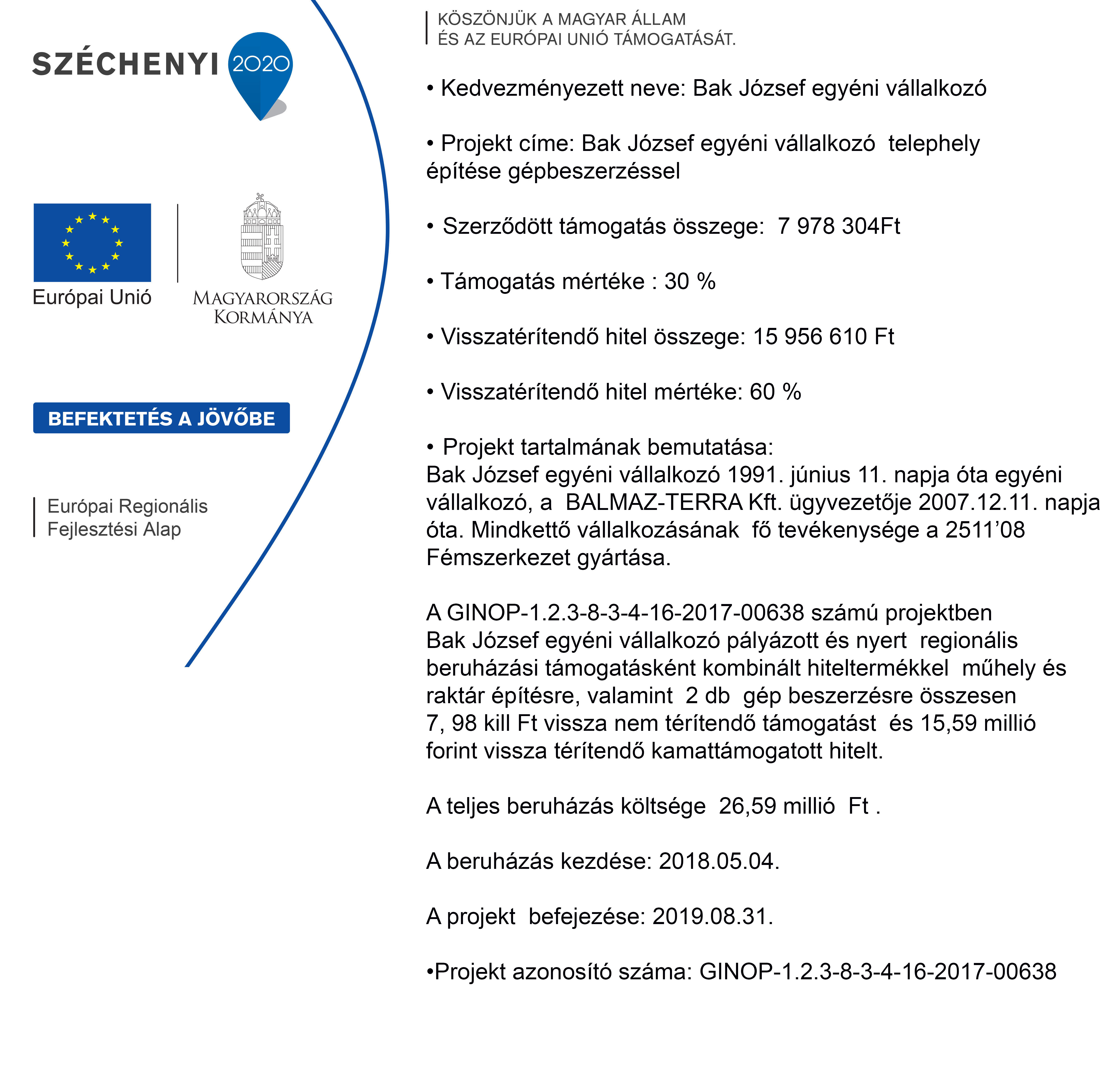 SZÉCHENYI 2020

Európai Unió

MAGYARORSZÁG KORMÁNYA

BEFEKTETÉS A JÖVŐBE

Európai Regionális Fejlesztési Alap

KÖSZÖNJÜK A MAGYAR ÁLLAM ÉS AZ EURÓPAI UNIÓ TÁMOGATÁSÁT.

• Kedvezményezett neve: Bak József egyéni vállalkozó

• Projekt címe: Bak József egyéni vállalkozó telephely építése gépbeszerzéssel

• Szerződött támogatás összege: 7 978 304Ft

• Támogatás mértéke : 30 %

• Visszatérítendő hitel összege: 15 956 610 Ft

• Visszatérítendő hitel mértéke: 60 %

• Projekt tartalmának bemutatása:
Bak József egyéni vállalkozó 1991. június 11. napja óta egyéni vállalkozó, a BALMAZ-TERRA Kft. ügyvezetője 2007.12.11. napja óta. Mindkettő vállalkozásának fő tevékenysége a 2511’08 Fémszerkezet gyártása.

A GINOP-1.2.3-8-3-4-16-2017-00638 számú projektben Bak József egyéni vállalkozó pályázott és nyert regionális beruházási támogatásként kombinált hiteltermékkel műhely és raktár építésre, valamint 2 db gép beszerzésre összesen 7, 98 kill Ft vissza nem térítendő támogatást és 15,59 millió forint vissza térítendő kamattámogatott hitelt.

A teljes beruházás költsége 26,59 millió Ft .

A beruházás kezdése: 2018.05.04.

A projekt befejezése: 2019.08.31.

•Projekt azonosító száma: GINOP-1.2.3-8-3-4-16-2017-00638